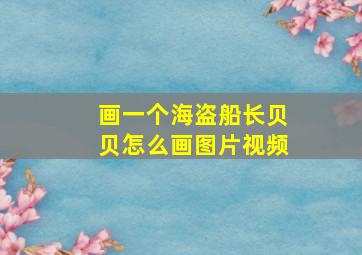 画一个海盗船长贝贝怎么画图片视频